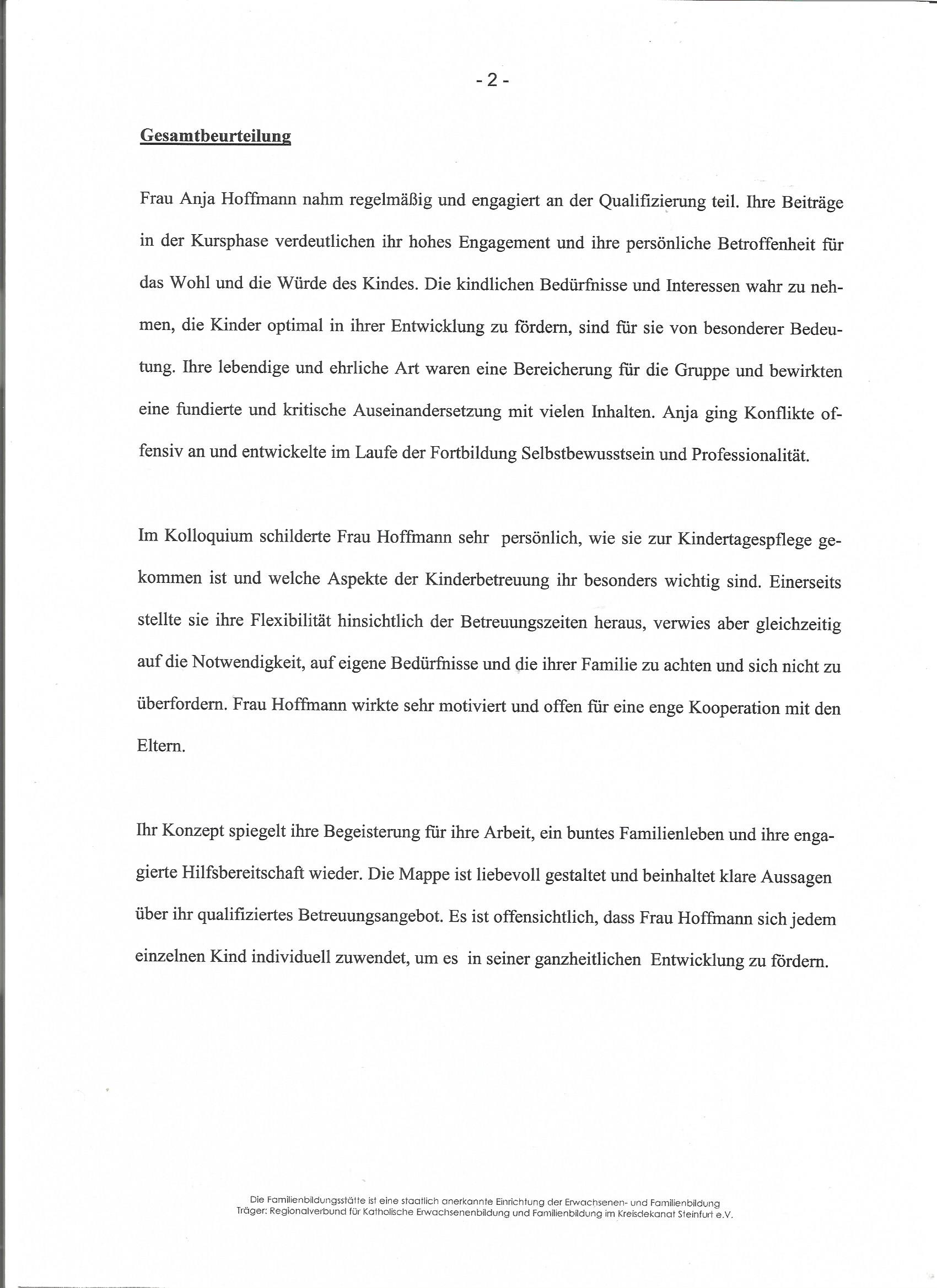 - 2 -

Gesamtbeurteilung

Frau Anja Hoffmann nahm regelmäßig und engagiert an der Qualifizierung teil. Ihre Beiträge in der Kursphase verdeutlichen ihr hohes Engagement und ihre persönliche Betroffenheit für das Wohl und die Würde des Kindes. Die kindlichen Bedürfnisse und Interessen wahr zu nehmen, die Kinder optimal in ihrer Entwicklung zu fördern, sind für sie von besonderer Bedeutung. Ihre lebendige und ehrliche Art waren eine Bereicherung für die Gruppe und bewirkten eine fundierte und kritische Auseinandersetzung mit vielen Inhalten. Anja ging Konflikte offensiv an und entwickelte im Laufe der Fortbildung Selbstbewusstsein und Professionalität.

Im Kolloquium schilderte Frau Hoffmann sehr persönlich, wie sie zur Kindertagespflege gekommen ist und welche Aspekte der Kinderbetreuung ihr besonders wichtig sind. Einerseits stellte sie ihre Flexibilität hinsichtlich der Betreuungszeiten heraus, verwies aber gleichzeitig auf die Notwendigkeit, auf eigene Bedürfnisse und die ihrer Familie zu achten und sich nicht zu überfordern. Frau Hoffmann wirkte sehr motiviert und offen für eine enge Kooperation mit den Eltern.

Ihr Konzept spiegelt ihre Begeisterung für ihre Arbeit, ein buntes Familienleben und ihre engagierte Hilfsbereitschaft wieder. Die Mappe ist liebevoll gestaltet und beinhaltet klare Aussagen über ihr qualifiziertes Betreuungsangebot. Es ist offensichtlich, dass Frau Hoffmann sich jedem einzelnen Kind individuell zuwendet, um es in seiner ganzheitlichen Entwicklung zu fördern.

Die Familienbildungsstätte ist eine staatlich anerkannte Einrichtung der Erwachsenen- und Familienbildung
Träger: Regionalverbund für Katholische Erwachsenenbildung und Familienbildung im Kreisdekanat Steinfurt e.V.